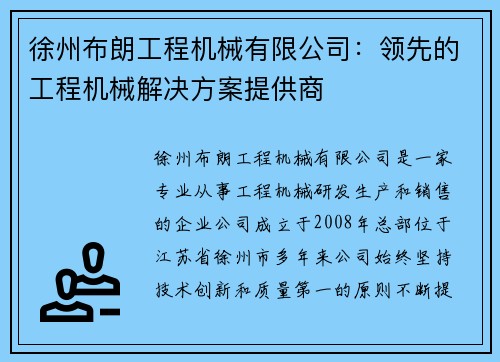 徐州布朗工程机械有限公司：领先的工程机械解决方案提供商

徐州布朗工程机械有限公司是一家专业从事工程机械研发生产和销售的企业公司成立于2008年总部位于江苏省徐州市多年来公司始终坚持技术创新和质量第一的原则不断提